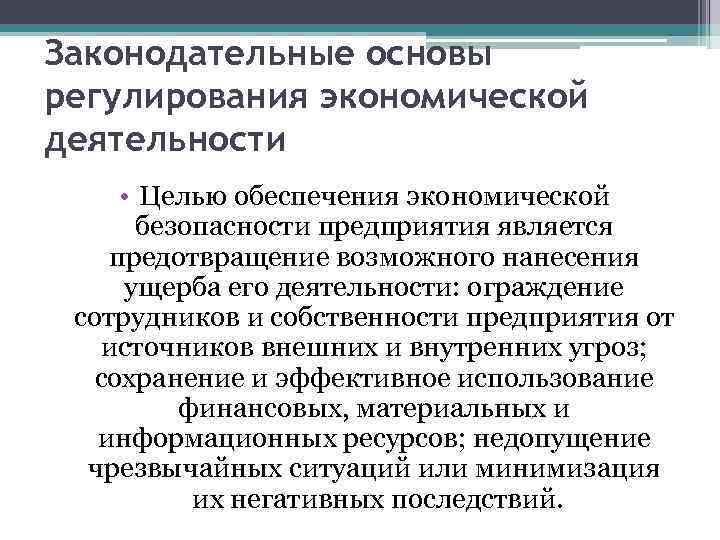 Законодательные основы регулирования экономической деятельности

• Целью обеспечения экономической безопасности предприятия является предотвращение возможного нанесения ущерба его деятельности: ограждение сотрудников и собственности предприятия от источников внешних и внутренних угроз; сохранение и эффективное использование финансовых, материальных и информационных ресурсов; недопущение чрезвычайных ситуаций или минимизация их негативных последствий.